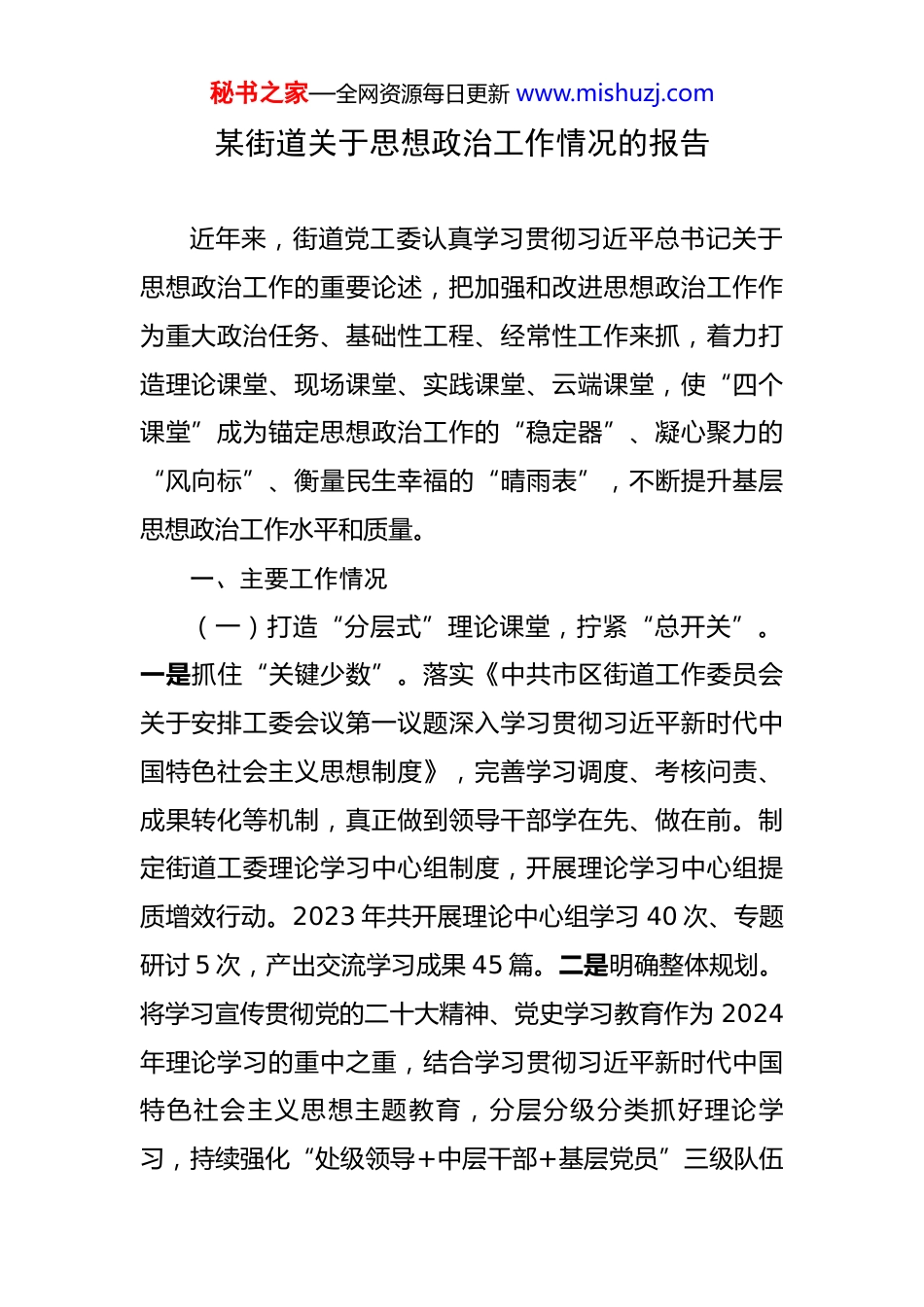 秘书之家—全网资源每日更新 www.mishuzj.com

某街道关于思想政治工作情况的报告

近年来，街道党工委认真学习贯彻习近平总书记关于思想政治工作的重要论述，把加强和改进思想政治工作作为重大政治任务、基础性工程、经常性工作来抓，着力打造理论课堂、现场课堂、实践课堂、云端课堂，使“四个课堂”成为锚定思想政治工作的“稳定器”、凝心聚力的“风向标”、衡量民生幸福的“晴雨表”，不断提升基层思想政治工作水平和质量。

一、主要工作情况

（一）打造“分层式”理论课堂，拧紧“总开关”。一是抓住“关键少数”。落实《中共市区街道工作委员会关于安排工委会议第一议题深入学习贯彻习近平新时代中国特色社会主义思想制度》，完善学习调度、考核问责、成果转化等机制，真正做到领导干部学在先、做在前。制定街道工委理论学习中心组制度，开展理论学习中心组提质增效行动。2023 年共开展理论中心组学习 40 次、专题研讨 5 次，产出交流学习成果 45 篇。二是明确整体规划。将学习宣传贯彻党的二十大精神、党史学习教育作为 2024 年理论学习的重中之重，结合学习贯彻习近平新时代中国特色社会主义思想主题教育，分层分级分类抓好理论学习，持续强化“处级领导+中层干部+基层党员”三级队伍